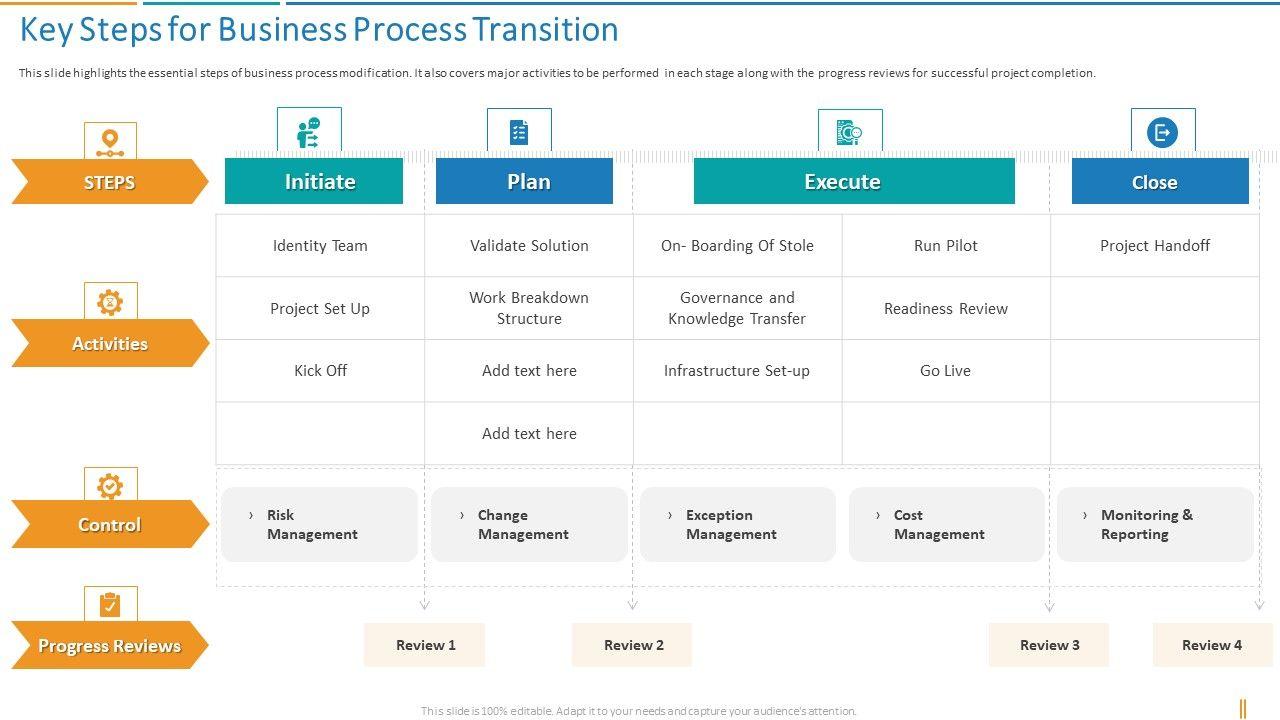 Key Steps for Business Process Transition

This slide highlights the essential steps of business process modification. It also covers major activities to be performed in each stage along with the progress reviews for successful project completion.

STEPS

Initiate

Plan

Execute

Close

Activities

| Identity Team | Validate Solution | On- Boarding Of Stole | Run Pilot | Project Handoff |
|---|---|---|---|---|
| Project Set Up | Work Breakdown Structure | Governance and Knowledge Transfer | Readiness Review | |
| Kick Off | Add text here | Infrastructure Set-up | Go Live | |
| | Add text here | | | |

Control

› Risk Management

› Change Management

› Exception Management

› Cost Management

› Monitoring & Reporting

Progress Reviews

Review 1

Review 2

Review 3

Review 4

This slide is 100% editable. Adapt it to your needs and capture your audience's attention.